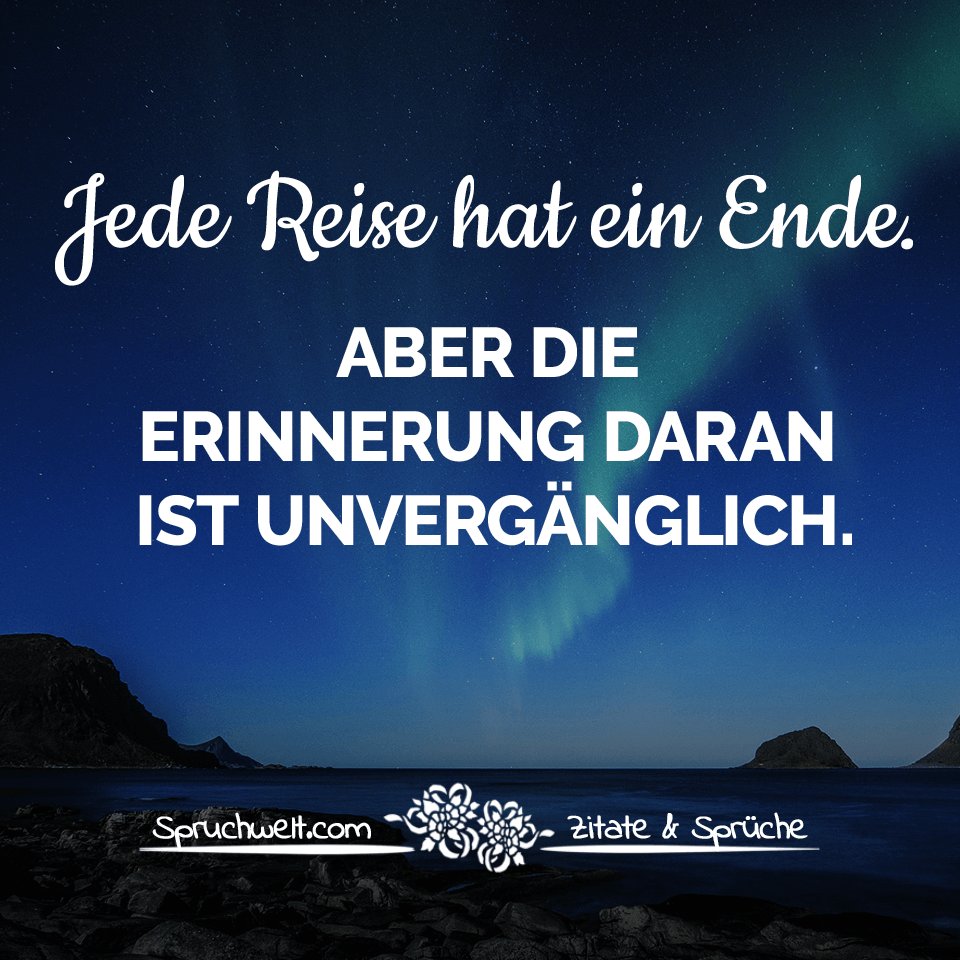 Jede Reise hat ein Ende.

ABER DIE ERINNERUNG DARAN IST UNVERGÄNGLICH.

Spruchwelt.com Zitate & Sprüche